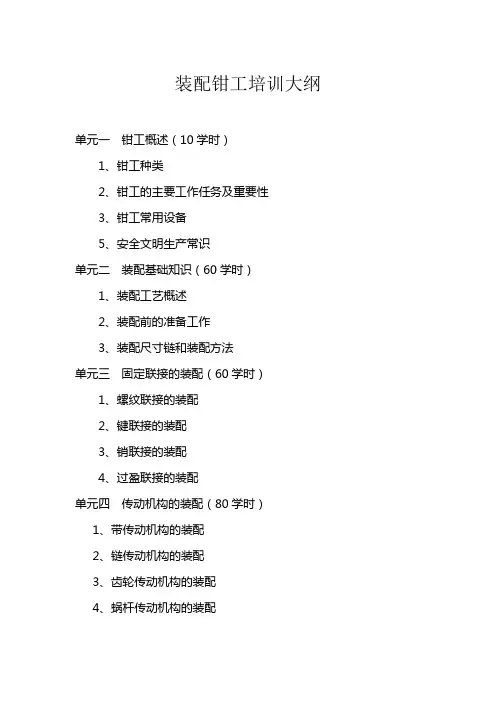 装配钳工培训大纲

单元一　钳工概述（10 学时）

1、钳工种类

2、钳工的主要工作任务及重要性

3、钳工常用设备

5、安全文明生产常识

单元二　装配基础知识（60 学时）

1、装配工艺概述

2、装配前的准备工作

3、装配尺寸链和装配方法

单元三　固定联接的装配（60 学时）

1、螺纹联接的装配

2、键联接的装配

3、销联接的装配

4、过盈联接的装配

单元四　传动机构的装配（80 学时）

1、带传动机构的装配

2、链传动机构的装配

3、齿轮传动机构的装配

4、蜗杆传动机构的装配